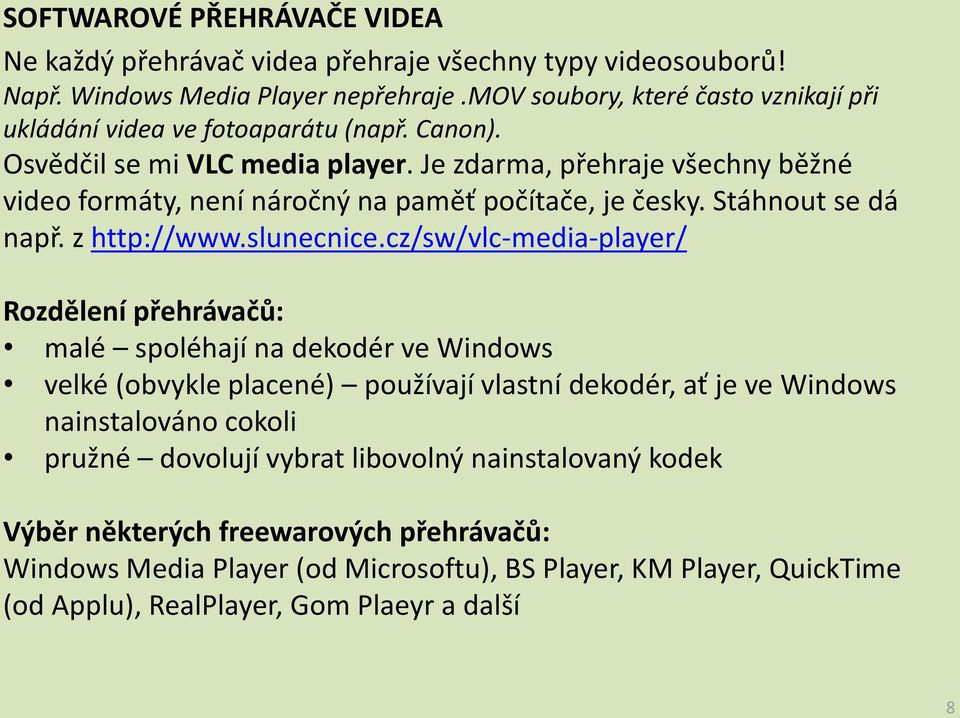 SOFTWAROVÉ PŘEHRÁVAČE VIDEA

Ne každý přehrávač videa přehraje všechny typy videosouborů!
Např. Windows Media Player nepřehraje .MOV soubory, které často vznikají při ukládání videa ve fotoaparátu (např. Canon).
Osvědčil se mi VLC media player. Je zdarma, přehraje všechny běžné video formáty, není náročný na paměť počítače, je česky. Stáhnout se dá např. z http://www.slunecnice.cz/sw/vlc-media-player/

Rozdělení přehrávačů:
• malé – spoléhají na dekodér ve Windows
• velké (obvykle placené) – používají vlastní dekodér, ať je ve Windows nainstalováno cokoli
• pružné – dovolují vybrat libovolný nainstalovaný kodek

Výběr některých freewarových přehrávačů:
Windows Media Player (od Microsoftu), BS Player, KM Player, QuickTime (od Applu), RealPlayer, Gom Plaeyr a další

8